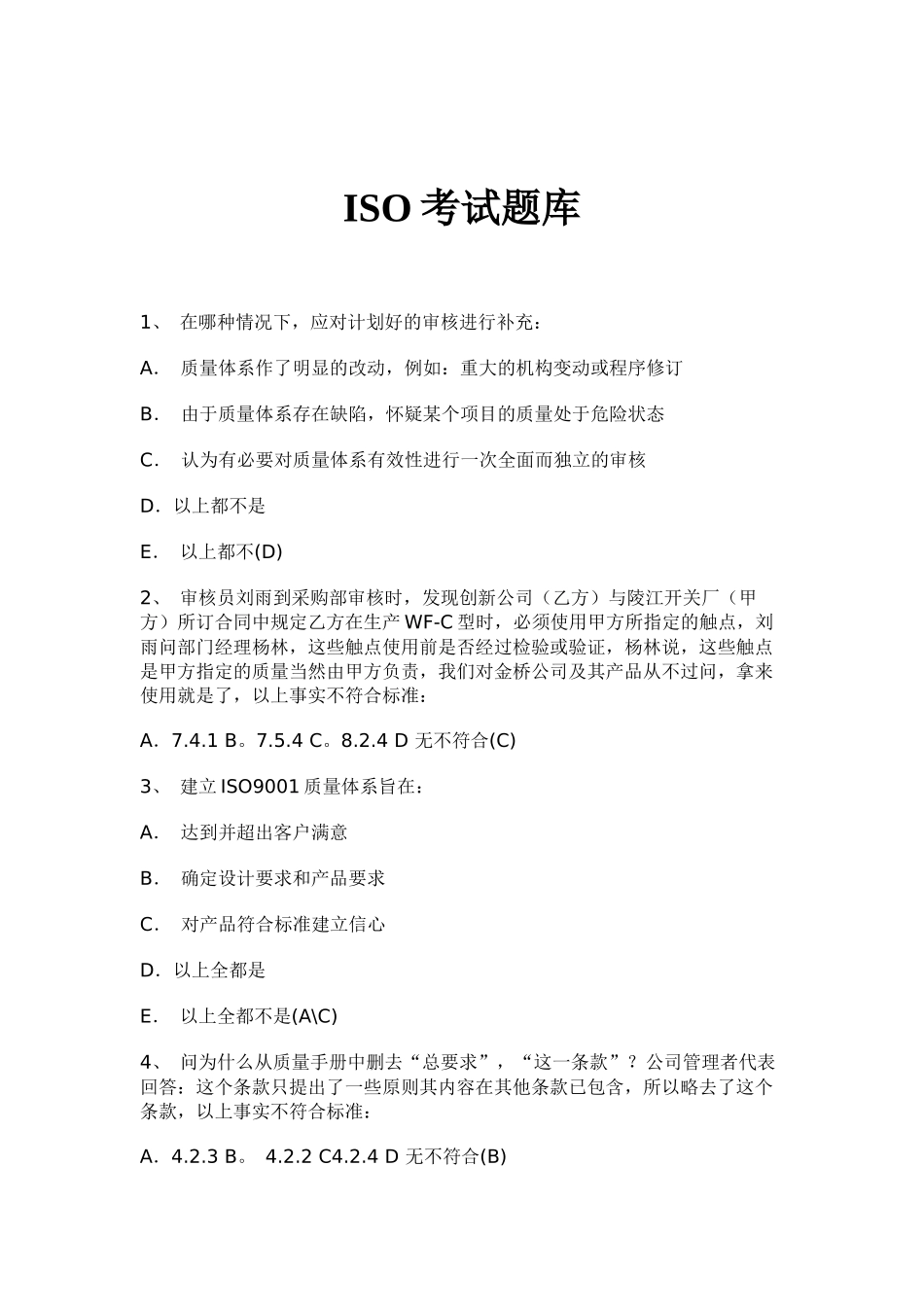 ISO 考试题库

1、 在哪种情况下，应对计划好的审核进行补充：

A. 质量体系作了明显的改动，例如：重大的机构变动或程序修订

B. 由于质量体系存在缺陷，怀疑某个项目的质量处于危险状态

C. 认为有必要对质量体系有效性进行一次全面而独立的审核

D. 以上都不是

E. 以上都不(D)

2、 审核员刘雨到采购部审核时，发现创新公司（乙方）与陵江开关厂（甲方）所订合同中规定乙方在生产 WF-C 型时，必须使用甲方所指定的触点，刘雨问部门经理杨林，这些触点使用前是否经过检验或验证，杨林说，这些触点是甲方指定的质量当然由甲方负责，我们对金桥公司及其产品从不过问，拿来使用就是了，以上事实不符合标准：

A. 7.4.1 B。7.5.4 C。8.2.4 D 无不符合(C)

3、 建立 ISO9001 质量体系旨在：

A. 达到并超出客户满意

B. 确定设计要求和产品要求

C. 对产品符合标准建立信心

D. 以上全都是

E. 以上全都不是(A\C)

4、 问为什么从质量手册中删去“总要求”，“这一条款”？公司管理者代表回答：这个条款只提出了一些原则其内容在其他条款已包含，所以略去了这个条款，以上事实不符合标准：

A. 4.2.3 B。 4.2.2 C4.2.4 D 无不符合(B)